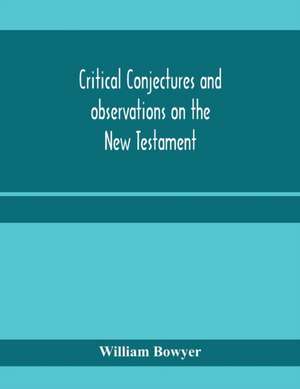 Critical Conjectures and observations on the New Testament

William Bowyer